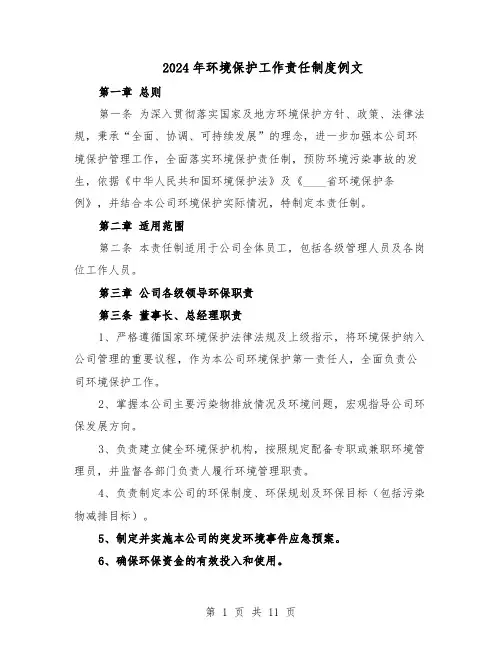 2024年环境保护工作责任制度例文

第一章 总则

第一条 为深入贯彻落实国家及地方环境保护方针、政策、法律法规，秉承“全面、协调、可持续发展”的理念，进一步加强本公司环境保护管理工作，全面落实环境保护责任制，预防环境污染事故的发生，依据《中华人民共和国环境保护法》及《____省环境保护条例》，并结合本公司环境保护实际情况，特制定本责任制。

第二章 适用范围

第二条 本责任制适用于公司全体员工，包括各级管理人员及各岗位工作人员。

第三章 公司各级领导环保职责

第三条 董事长、总经理职责

1、严格遵循国家环境保护法律法规及上级指示，将环境保护纳入公司管理的重要议程，作为本公司环境保护第一责任人，全面负责公司环境保护工作。

2、掌握本公司主要污染物排放情况及环境问题，宏观指导公司环保发展方向。

3、负责建立健全环境保护机构，按照规定配备专职或兼职环境管理员，并监督各部门负责人履行环境管理职责。

4、负责制定本公司的环保制度、环保规划及环保目标（包括污染物减排目标）。

5、制定并实施本公司的突发环境事件应急预案。

6、确保环保资金的有效投入和使用。

第 1 页 共 11 页